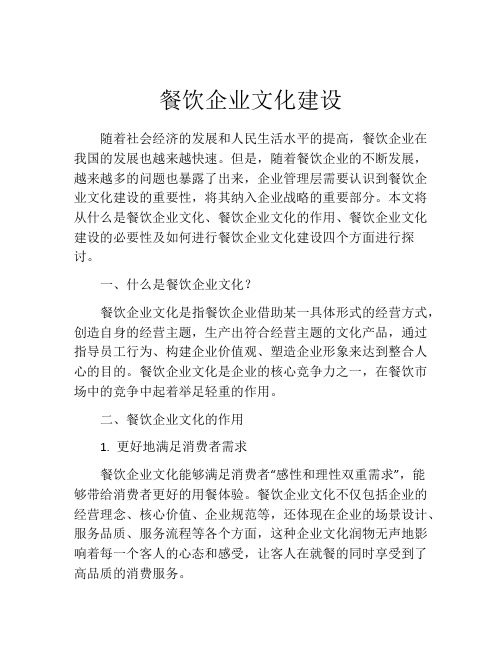 餐饮企业文化建设

随着社会经济的发展和人民生活水平的提高，餐饮企业在我国的发展也越来越快速。但是，随着餐饮企业的不断发展，越来越多的问题也暴露了出来，企业管理层需要认识到餐饮企业文化建设的重要性，将其纳入企业战略的重要部分。本文将从什么是餐饮企业文化、餐饮企业文化的作用、餐饮企业文化建设的必要性及如何进行餐饮企业文化建设四个方面进行探讨。

一、什么是餐饮企业文化？

餐饮企业文化是指餐饮企业借助某一具体形式的经营方式，创造自身的经营主题，生产出符合经营主题的文化产品，通过指导员工行为、构建企业价值观、塑造企业形象来达到整合人心的目的。餐饮企业文化是企业的核心竞争力之一，在餐饮市场中的竞争中起着举足轻重的作用。

二、餐饮企业文化的作用

1. 更好地满足消费者需求

餐饮企业文化能够满足消费者“感性和理性双重需求”，能够带给消费者更好的用餐体验。餐饮企业文化不仅包括企业的经营理念、核心价值、企业规范等，还体现在企业的场景设计、服务品质、服务流程等各个方面，这种企业文化润物无声地影响着每一个客人的心态和感受，让客人在就餐的同时享受到了高品质的消费服务。